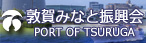 敦賀みなと振興会
PORT OF TSURUGA